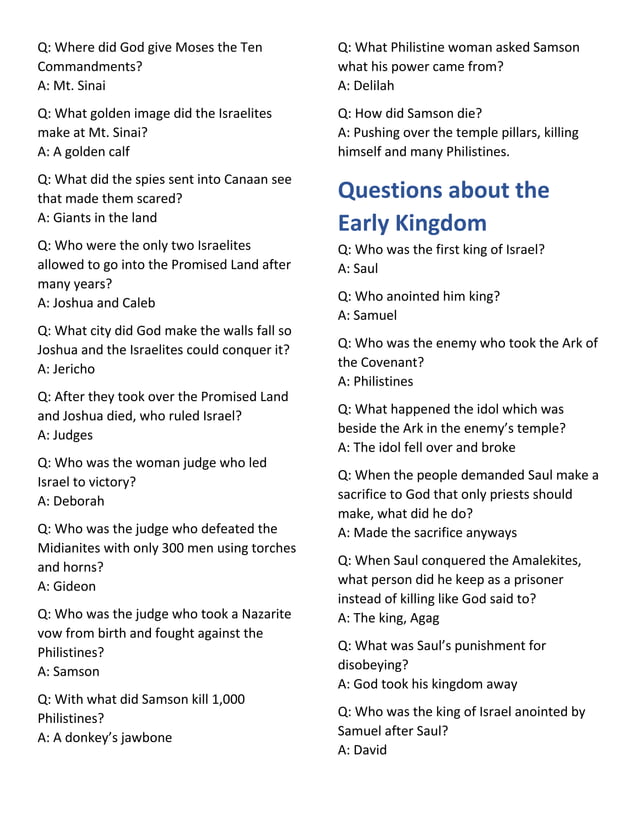 Q: Where did God give Moses the Ten Commandments?
A: Mt. Sinai

Q: What golden image did the Israelites make at Mt. Sinai?
A: A golden calf

Q: What did the spies sent into Canaan see that made them scared?
A: Giants in the land

Q: Who were the only two Israelites allowed to go into the Promised Land after many years?
A: Joshua and Caleb

Q: What city did God make the walls fall so Joshua and the Israelites could conquer it?
A: Jericho

Q: After they took over the Promised Land and Joshua died, who ruled Israel?
A: Judges

Q: Who was the woman judge who led Israel to victory?
A: Deborah

Q: Who was the judge who defeated the Midianites with only 300 men using torches and horns?
A: Gideon

Q: Who was the judge who took a Nazarite vow from birth and fought against the Philistines?
A: Samson

Q: With what did Samson kill 1,000 Philistines?
A: A donkey's jawbone

Q: What Philistine woman asked Samson what his power came from?
A: Delilah

Q: How did Samson die?
A: Pushing over the temple pillars, killing himself and many Philistines.

Questions about the Early Kingdom

Q: Who was the first king of Israel?
A: Saul

Q: Who anointed him king?
A: Samuel

Q: Who was the enemy who took the Ark of the Covenant?
A: Philistines

Q: What happened the idol which was beside the Ark in the enemy's temple?
A: The idol fell over and broke

Q: When the people demanded Saul make a sacrifice to God that only priests should make, what did he do?
A: Made the sacrifice anyways

Q: When Saul conquered the Amalekites, what person did he keep as a prisoner instead of killing like God said to?
A: The king, Agag

Q: What was Saul's punishment for disobeying?
A: God took his kingdom away

Q: Who was the king of Israel anointed by Samuel after Saul?
A: David